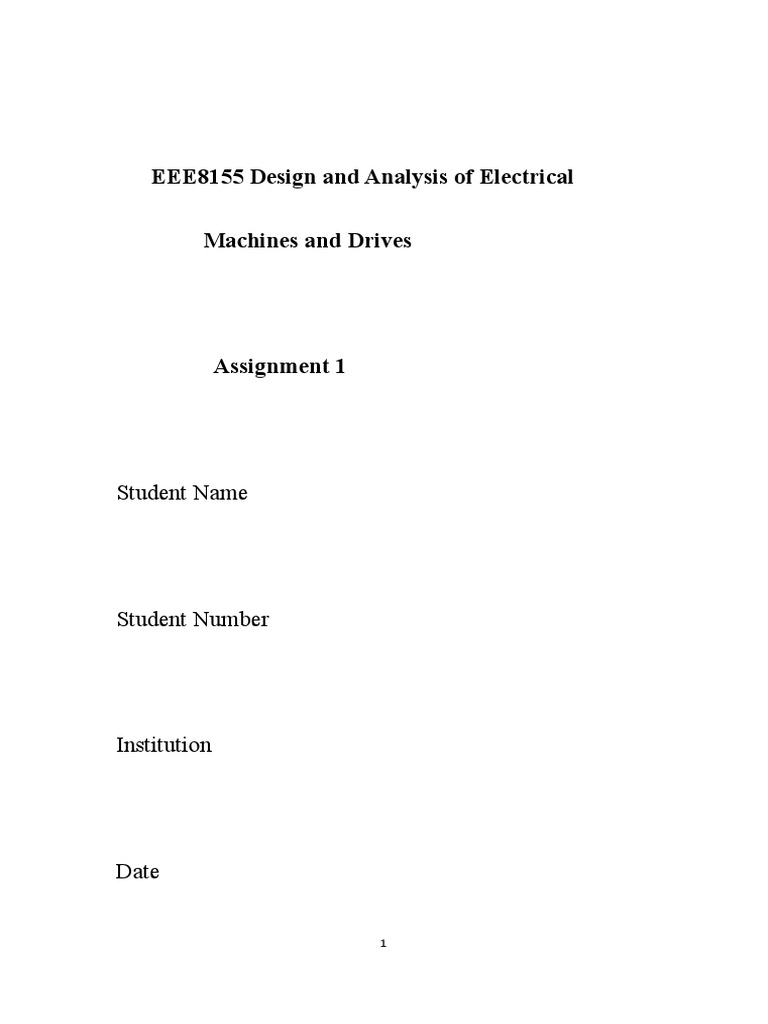 EEE8155 Design and Analysis of Electrical Machines and Drives

Assignment 1

Student Name

Student Number

Institution

Date

1